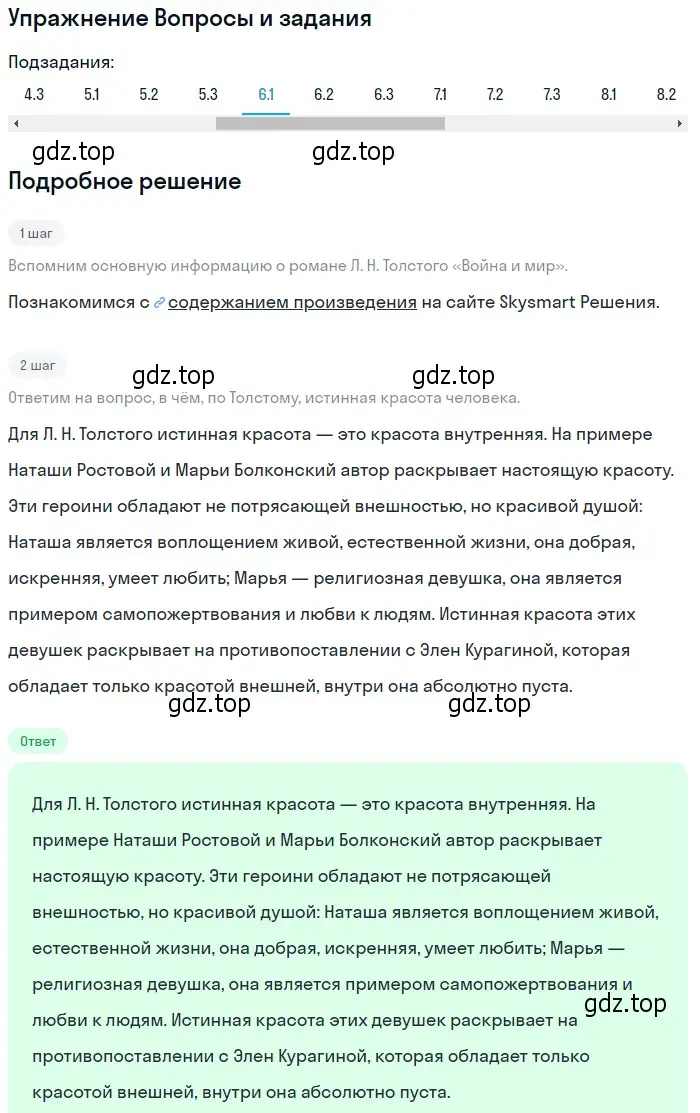 Упражнение Вопросы и задания

Подзадания:

4.3 5.1 5.2 5.3 6.1 6.2 6.3 7.1 7.2 7.3 8.1 8.2

gdz.top gdz.top

Подробное решение

1 шаг

Вспомним основную информацию о романе Л. Н. Толстого «Война и мир».

Познакомимся с содержанием произведения на сайте Skysmart Решения.

2 шаг

gdz.top gdz.top

Ответим на вопрос, в чём, по Толстому, истинная красота человека.

Для Л. Н. Толстого истинная красота — это красота внутренняя. На примере Наташи Ростовой и Марьи Болконский автор раскрывает настоящую красоту. Эти героини обладают не потрясающей внешностью, но красивой душой: Наташа является воплощением живой, естественной жизни, она добрая, искренняя, умеет любить; Марья — религиозная девушка, она является примером самопожертвования и любви к людям. Истинная красота этих девушек раскрывает на противопоставлении с Элен Курагиной, которая обладает только красотой внешней, внутри она абсолютно пуста.

gdz.top gdz.top

Ответ

Для Л. Н. Толстого истинная красота — это красота внутренняя. На примере Наташи Ростовой и Марьи Болконский автор раскрывает настоящую красоту. Эти героини обладают не потрясающей внешностью, но красивой душой: Наташа является воплощением живой, естественной жизни, она добрая, искренняя, умеет любить; Марья — религиозная девушка, она является примером самопожертвования и любви к людям. Истинная красота этих девушек раскрывает на противопоставлении с Элен Курагиной, которая обладает только красотой внешней, внутри она абсолютно пуста.

gdz.top